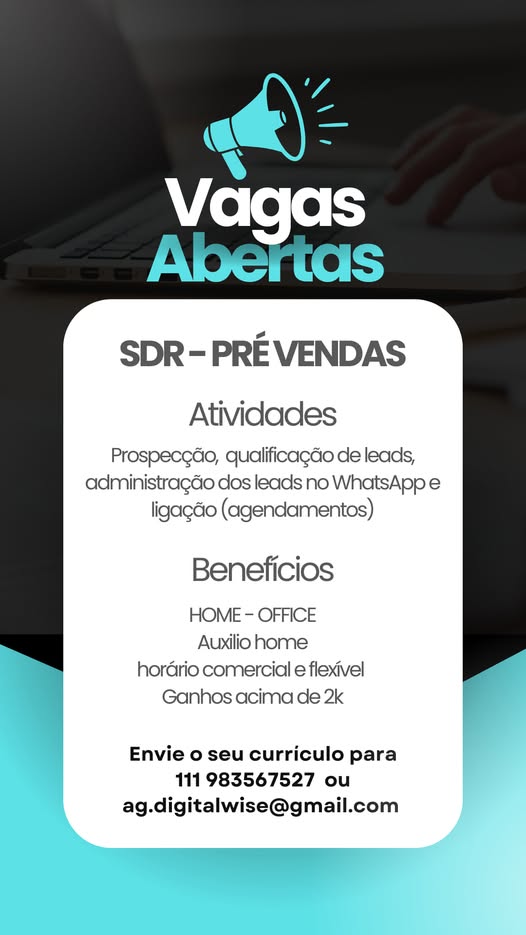 Vagas
Abertas

SDR - PRÉ VENDAS

Atividades

Prospecção, qualificação de leads, administração dos leads no WhatsApp e ligação (agendamentos)

Benefícios

HOME - OFFICE
Auxilio home
horário comercial e flexível
Ganhos acima de 2k

Envie o seu currículo para
111 983567527 ou
ag.digitalwise@gmail.com